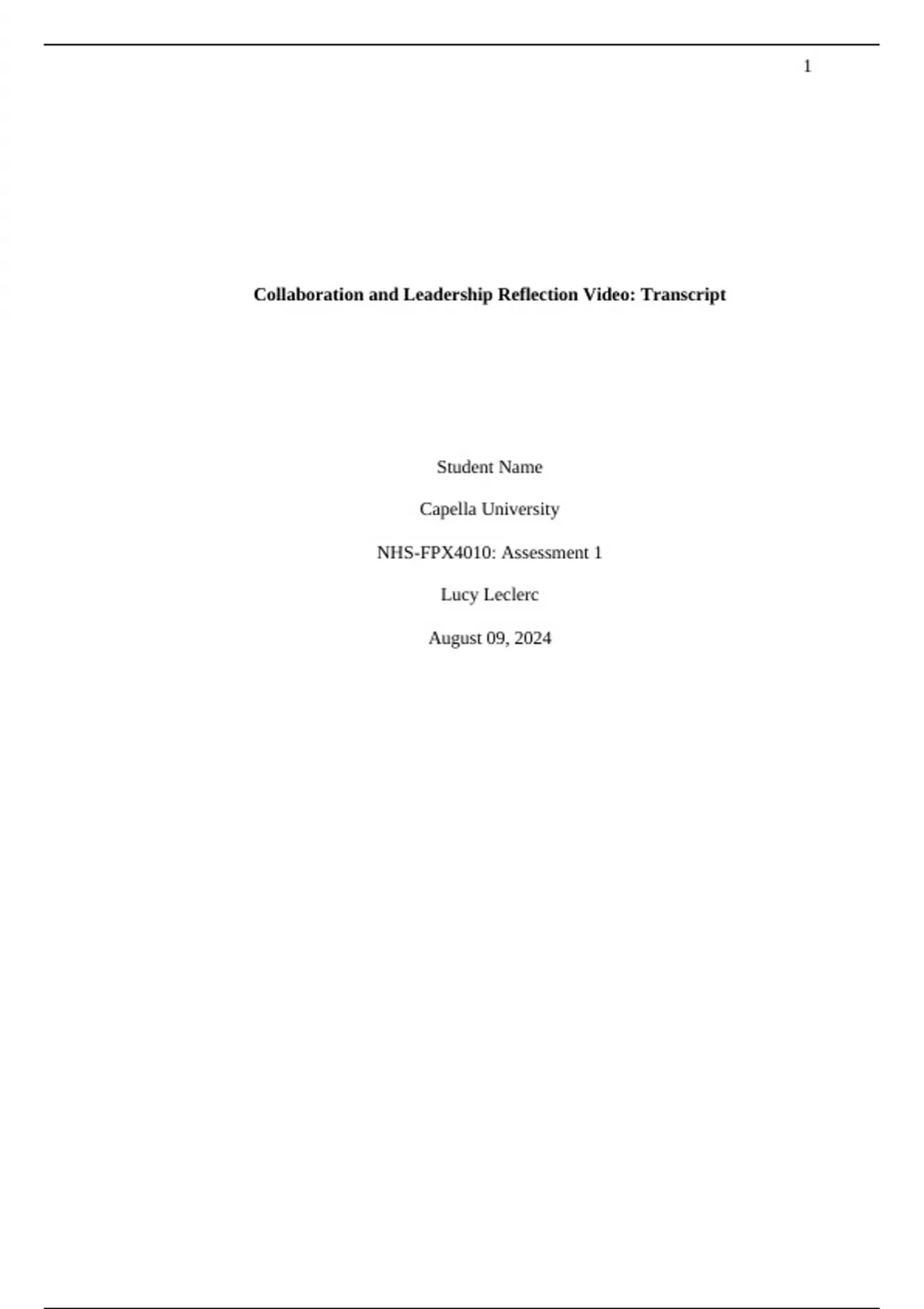 1

Collaboration and Leadership Reflection Video: Transcript

Student Name

Capella University

NHS-FPX4010: Assessment 1

Lucy Leclerc

August 09, 2024